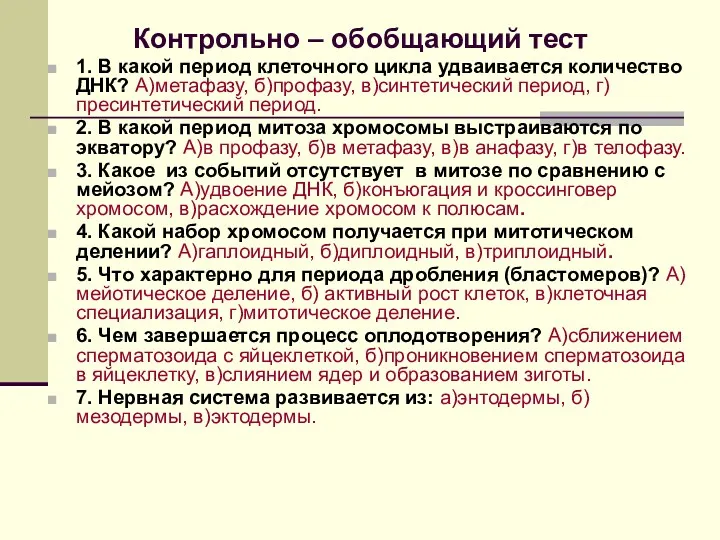 Контрольно – обобщающий тест

1. В какой период клеточного цикла удваивается количество ДНК? А)метафазу, б)профазу, в)синтетический период, г) пресинтетический период.

2. В какой период митоза хромосомы выстраиваются по экватору? А)в профазу, б)в метафазу, в)в анафазу, г)в телофазу.

3. Какое из событий отсутствует в митозе по сравнению с мейозом? А)удвоение ДНК, б)конъюгация и кроссинговер хромосом, в)расхождение хромосом к полюсам.

4. Какой набор хромосом получается при митотическом делении? А)гаплоидный, б)диплоидный, в)триплоидный.

5. Что характерно для периода дробления (бластомеров)? А) мейотическое деление, б) активный рост клеток, в)клеточная специализация, г)митотическое деление.

6. Чем завершается процесс оплодотворения? А)сближением сперматозоида с яйцеклеткой, б)проникновением сперматозоида в яйцеклетку, в)слиянием ядер и образованием зиготы.

7. Нервная система развивается из: а)энтодермы, б) мезодермы, в)эктодермы.